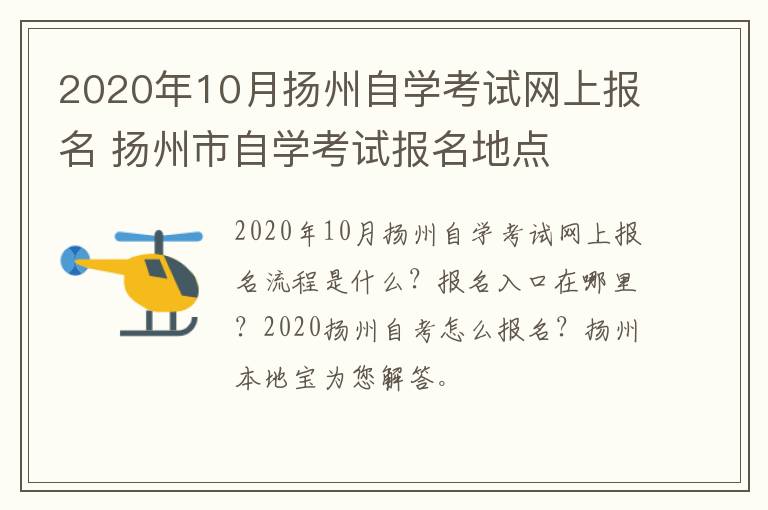 2020年10月扬州自学考试网上报名 扬州市自学考试报名地点

2020年10月扬州自学考试网上报名流程是什么？报名入口在哪里？2020扬州自考怎么报名？扬州本地宝为您解答。